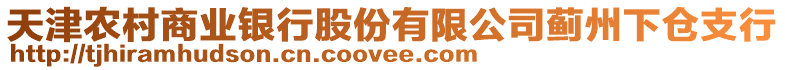 天津农村商业银行股份有限公司蓟州下仓支行
http://tjhiramhudson.cn.coovee.com